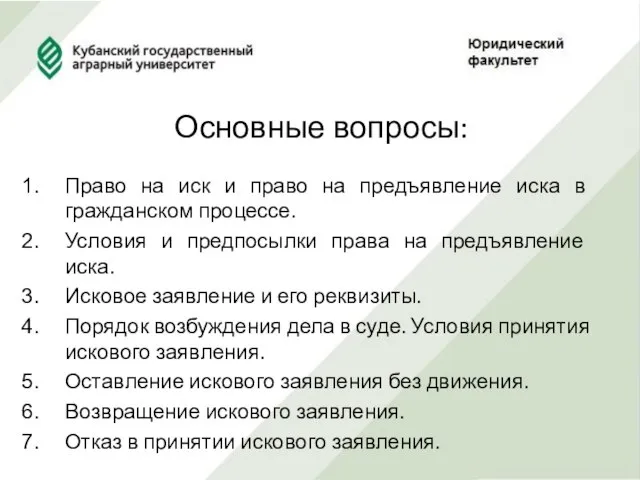 Кубанский государственный аграрный университет

Юридический факультет

Основные вопросы:

1. Право на иск и право на предъявление иска в гражданском процессе.
2. Условия и предпосылки права на предъявление иска.
3. Исковое заявление и его реквизиты.
4. Порядок возбуждения дела в суде. Условия принятия искового заявления.
5. Оставление искового заявления без движения.
6. Возвращение искового заявления.
7. Отказ в принятии искового заявления.